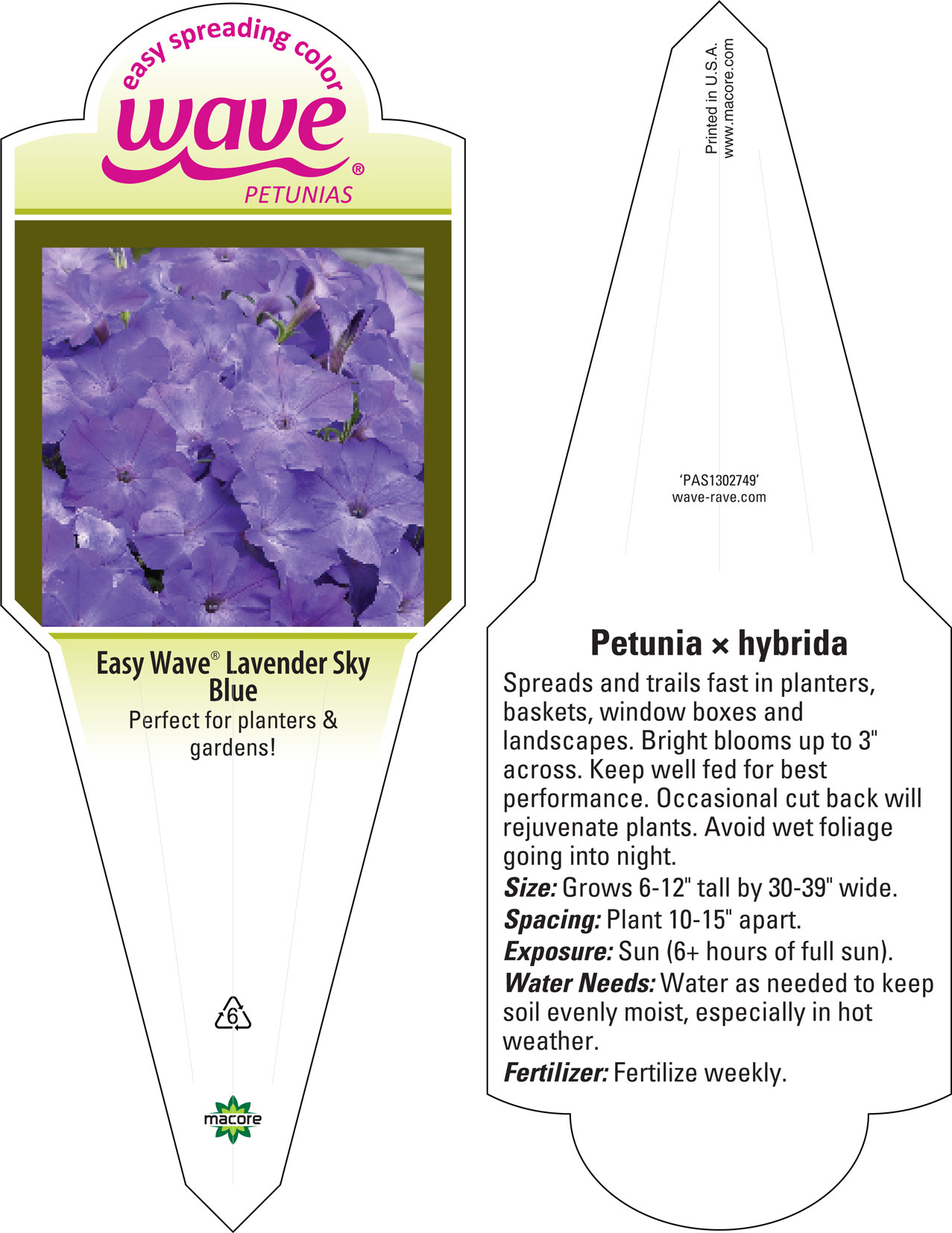 easy spreading color
wave®
PETUNIAS

Easy Wave® Lavender Sky Blue
Perfect for planters & gardens!

6

macore

Printed in U.S.A.
www.macore.com

'PAS1302749'
wave-rave.com

Petunia × hybrida
Spreads and trails fast in planters, baskets, window boxes and landscapes. Bright blooms up to 3" across. Keep well fed for best performance. Occasional cut back will rejuvenate plants. Avoid wet foliage going into night.
Size: Grows 6-12" tall by 30-39" wide.
Spacing: Plant 10-15" apart.
Exposure: Sun (6+ hours of full sun).
Water Needs: Water as needed to keep soil evenly moist, especially in hot weather.
Fertilizer: Fertilize weekly.